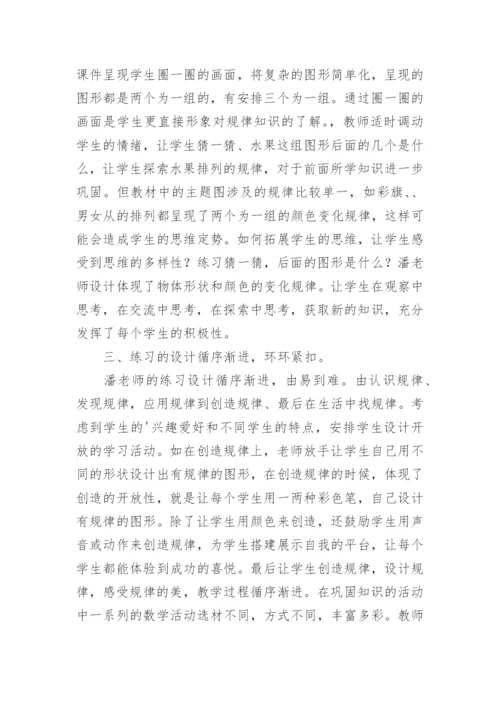 课件呈现学生圈一圈的画面，将复杂的图形简单化，呈现的图形都是两个为一组的，有安排三个为一组。通过圈一圈的画面是学生更直接形象对规律知识的了解。，教师适时调动学生的情绪，让学生猜一猜、水果这组图形后面的几个是什么，让学生探索水果排列的规律，对于前面所学知识进一步巩固。但教材中的主题图涉及的规律比较单一，如彩旗、、男女从的排列都呈现了两个为一组的颜色变化规律，这样可能会造成学生的思维定势。如何拓展学生的思维，让学生感受到思维的多样性？练习猜一猜，后面的图形是什么？潘老师设计体现了物体形状和颜色的变化规律。让学生在观察中思考，在交流中思考，在探索中思考，获取新的知识，充分发挥了每个学生的积极性。

三、练习的设计循序渐进，环环紧扣。

潘老师的练习设计循序渐进，由易到难。由认识规律、发现规律，应用规律到创造规律、最后在生活中找规律。考虑到学生的'兴趣爱好和不同学生的特点，安排学生设计开放的学习活动。如在创造规律上，老师放手让学生自己用不同的形状设计出有规律的图形，在创造规律的时候，体现了创造的开放性，就是让每个学生用一两种彩色笔，自己设计有规律的图形。除了让学生用颜色来创造，还鼓励学生用声音或动作来创造规律，为学生搭建展示自我的平台，让每个学生都能体验到成功的喜悦。最后让学生创造规律，设计规律，感受规律的美，教学过程循序渐进。在巩固知识的活动中一系列的数学活动选材不同，方式不同，丰富多彩。教师